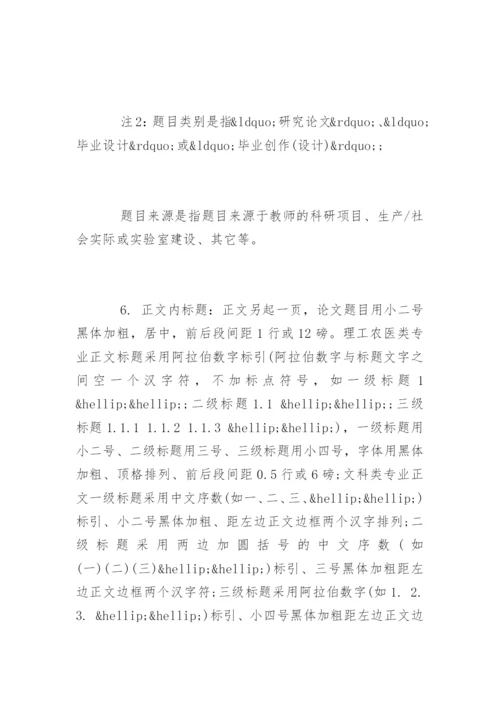 注2：题目类别是指&ldquo;研究论文&rdquo;、&ldquo;毕业设计&rdquo;或&ldquo;毕业创作(设计)&rdquo;；

题目来源是指题目来源于教师的科研项目、生产/社会实际或实验室建设、其它等。

6. 正文内标题：正文另起一页，论文题目用小二号黑体加粗，居中，前后段间距1行或12磅。理工农医类专业正文标题采用阿拉伯数字标引(阿拉伯数字与标题文字之间空一个汉字符，不加标点符号，如一级标题1 &hellip;&hellip;；二级标题1.1 &hellip;&hellip;；三级标题1.1.1 1.1.2 1.1.3 &hellip;&hellip;)，一级标题用小二号、二级标题用三号、三级标题用小四号，字体用黑体加粗、顶格排列、前后段间距0.5行或6磅；文科类专业正文一级标题采用中文序数(如一、二、三、&hellip;&hellip;)标引、小二号黑体加粗、距左边正文边框两个汉字排列；二级标题采用两边加圆括号的中文序数(如(一)(二)(三)&hellip;&hellip;)标引、三号黑体加粗距左边正文边框两个汉字符；三级标题采用阿拉伯数字(如1. 2. 3. &hellip;&hellip;)标引、小四号黑体加粗距左边正文边